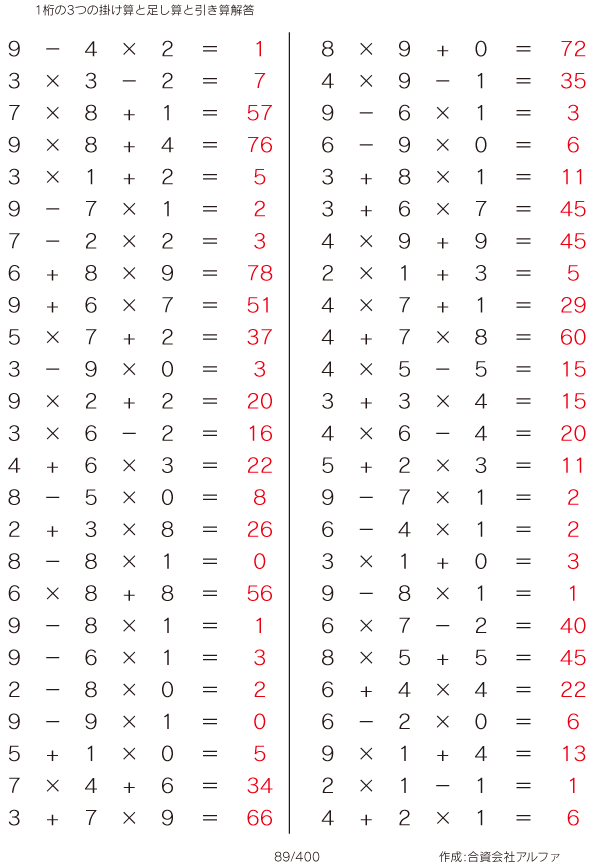 1桁の3つの掛け算と足し算と引き算解答

$9 - 4 \times 2 = 1$
$3 \times 3 - 2 = 7$
$7 \times 8 + 1 = 57$
$9 \times 8 + 4 = 76$
$3 \times 1 + 2 = 5$
$9 - 7 \times 1 = 2$
$7 - 2 \times 2 = 3$
$6 + 8 \times 9 = 78$
$9 + 6 \times 7 = 51$
$5 \times 7 + 2 = 37$
$3 - 9 \times 0 = 3$
$9 \times 2 + 2 = 20$
$3 \times 6 - 2 = 16$
$4 + 6 \times 3 = 22$
$8 - 5 \times 0 = 8$
$2 + 3 \times 8 = 26$
$8 - 8 \times 1 = 0$
$6 \times 8 + 8 = 56$
$9 - 8 \times 1 = 1$
$9 - 6 \times 1 = 3$
$2 - 8 \times 0 = 2$
$9 - 9 \times 1 = 0$
$5 + 1 \times 0 = 5$
$7 \times 4 + 6 = 34$
$3 + 7 \times 9 = 66$

$8 \times 9 + 0 = 72$
$4 \times 9 - 1 = 35$
$9 - 6 \times 1 = 3$
$6 - 9 \times 0 = 6$
$3 + 8 \times 1 = 11$
$3 + 6 \times 7 = 45$
$4 \times 9 + 9 = 45$
$2 \times 1 + 3 = 5$
$4 \times 7 + 1 = 29$
$4 + 7 \times 8 = 60$
$4 \times 5 - 5 = 15$
$3 + 3 \times 4 = 15$
$4 \times 6 - 4 = 20$
$5 + 2 \times 3 = 11$
$9 - 7 \times 1 = 2$
$6 - 4 \times 1 = 2$
$3 \times 1 + 0 = 3$
$9 - 8 \times 1 = 1$
$6 \times 7 - 2 = 40$
$8 \times 5 + 5 = 45$
$6 + 4 \times 4 = 22$
$6 - 2 \times 0 = 6$
$9 \times 1 + 4 = 13$
$2 \times 1 - 1 = 1$
$4 + 2 \times 1 = 6$

89/400

作成:合資会社アルファ